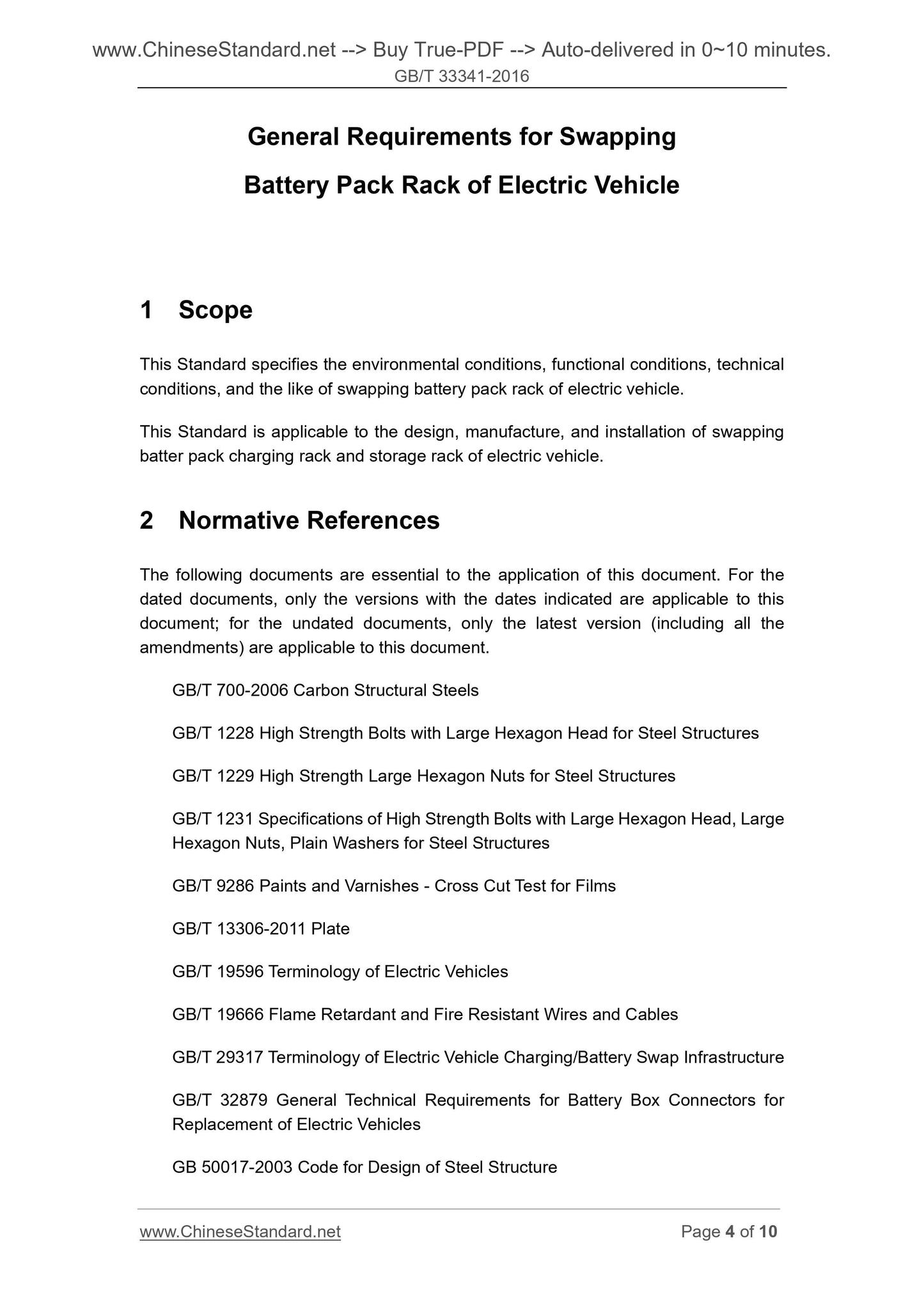 www.ChineseStandard.net --> Buy True-PDF --> Auto-delivered in 0~10 minutes.
GB/T 33341-2016

General Requirements for Swapping
Battery Pack Rack of Electric Vehicle

1 Scope

This Standard specifies the environmental conditions, functional conditions, technical conditions, and the like of swapping battery pack rack of electric vehicle.

This Standard is applicable to the design, manufacture, and installation of swapping batter pack charging rack and storage rack of electric vehicle.

2 Normative References

The following documents are essential to the application of this document. For the dated documents, only the versions with the dates indicated are applicable to this document; for the undated documents, only the latest version (including all the amendments) are applicable to this document.

GB/T 700-2006 Carbon Structural Steels

GB/T 1228 High Strength Bolts with Large Hexagon Head for Steel Structures

GB/T 1229 High Strength Large Hexagon Nuts for Steel Structures

GB/T 1231 Specifications of High Strength Bolts with Large Hexagon Head, Large Hexagon Nuts, Plain Washers for Steel Structures

GB/T 9286 Paints and Varnishes - Cross Cut Test for Films

GB/T 13306-2011 Plate

GB/T 19596 Terminology of Electric Vehicles

GB/T 19666 Flame Retardant and Fire Resistant Wires and Cables

GB/T 29317 Terminology of Electric Vehicle Charging/Battery Swap Infrastructure

GB/T 32879 General Technical Requirements for Battery Box Connectors for Replacement of Electric Vehicles

GB 50017-2003 Code for Design of Steel Structure

www.ChineseStandard.net Page 4 of 10